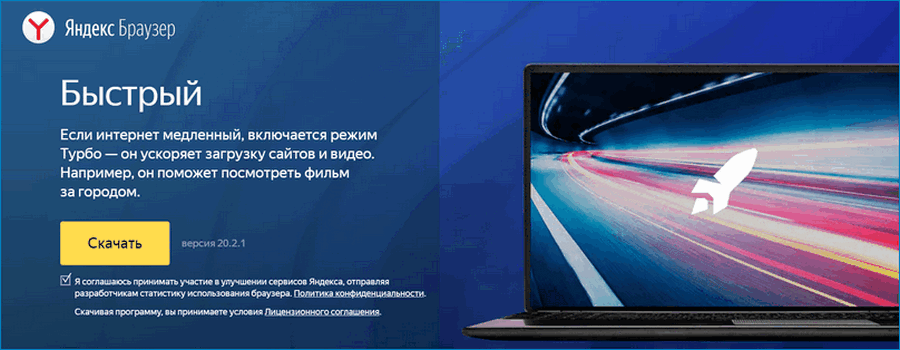 Яндекс Браузер

Быстрый

Если интернет медленный, включается режим Турбо — он ускоряет загрузку сайтов и видео. Например, он поможет посмотреть фильм за городом.

Скачать

версия 20.2.1

Я соглашаюсь принимать участие в улучшении сервисов Яндекса, отправляя разработчикам статистику использования браузера. Политика конфиденциальности.

Скачивая программу, вы принимаете условия Лицензионного соглашения.